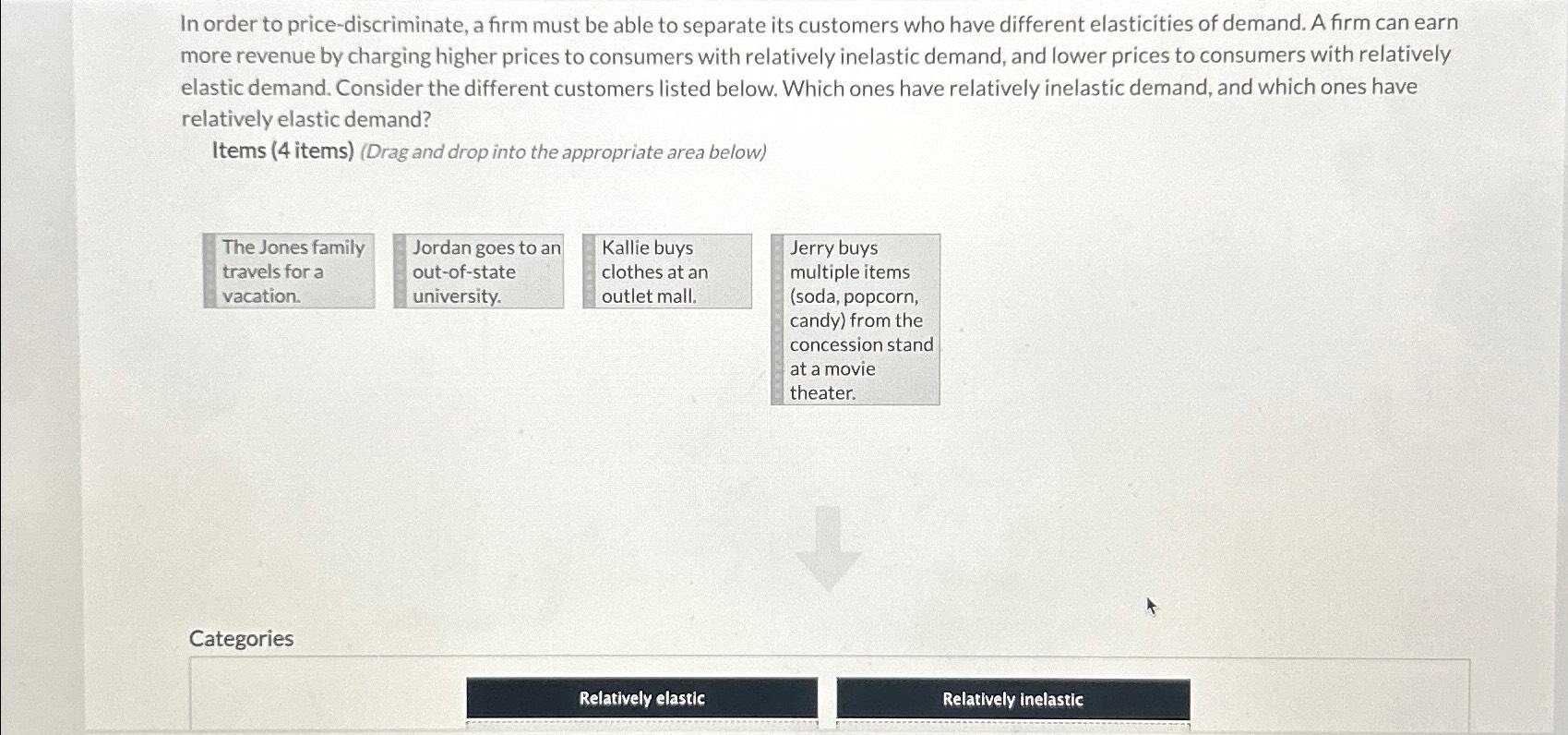 In order to price-discriminate, a firm must be able to separate its customers who have different elasticities of demand. A firm can earn more revenue by charging higher prices to consumers with relatively inelastic demand, and lower prices to consumers with relatively elastic demand. Consider the different customers listed below. Which ones have relatively inelastic demand, and which ones have relatively elastic demand?

Items (4 items) (Drag and drop into the appropriate area below)

The Jones family travels for a vacation.

Jordan goes to an out-of-state university.

Kallie buys clothes at an outlet mall.

Jerry buys multiple items (soda, popcorn, candy) from the concession stand at a movie theater.

Categories

Relatively elastic

Relatively inelastic